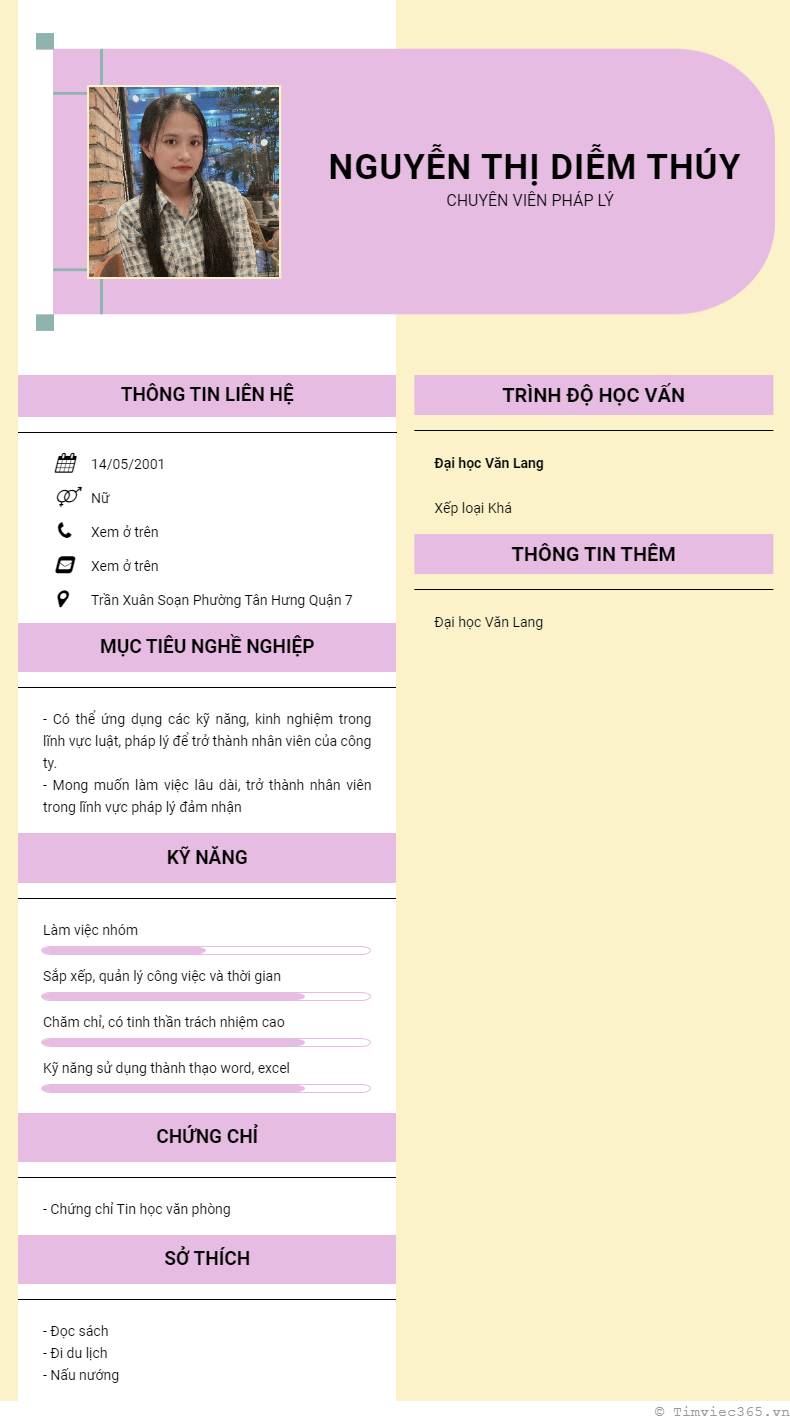 NGUYỄN THỊ DIỄM THÚY
CHUYÊN VIÊN PHÁP LÝ

THÔNG TIN LIÊN HỆ

14/05/2001
Nữ
Xem ở trên
Xem ở trên
Trần Xuân Soạn Phường Tân Hưng Quận 7

MỤC TIÊU NGHỀ NGHIỆP

- Có thể ứng dụng các kỹ năng, kinh nghiệm trong lĩnh vực luật, pháp lý để trở thành nhân viên của công ty.
- Mong muốn làm việc lâu dài, trở thành nhân viên trong lĩnh vực pháp lý đảm nhận

KỸ NĂNG

Làm việc nhóm
Sắp xếp, quản lý công việc và thời gian
Chăm chỉ, có tinh thần trách nhiệm cao
Kỹ năng sử dụng thành thạo word, excel

CHỨNG CHỈ

- Chứng chỉ Tin học văn phòng

SỞ THÍCH

- Đọc sách
- Đi du lịch
- Nấu nướng

TRÌNH ĐỘ HỌC VẤN

Đại học Văn Lang

Xếp loại Khá

THÔNG TIN THÊM

Đại học Văn Lang

© Timviec365.vn